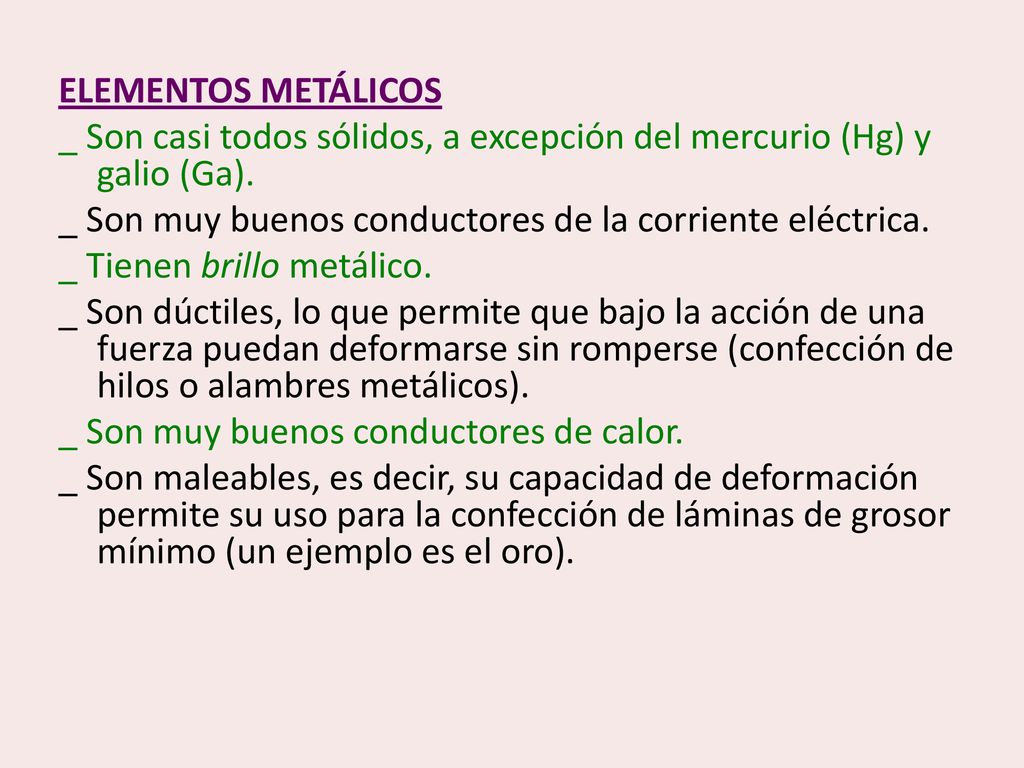 ELEMENTOS METÁLICOS

_ Son casi todos sólidos, a excepción del mercurio (Hg) y galio (Ga).

_ Son muy buenos conductores de la corriente eléctrica.

_ Tienen brillo metálico.

_ Son dúctiles, lo que permite que bajo la acción de una fuerza puedan deformarse sin romperse (confección de hilos o alambres metálicos).

_ Son muy buenos conductores de calor.

_ Son maleables, es decir, su capacidad de deformación permite su uso para la confección de láminas de grosor mínimo (un ejemplo es el oro).